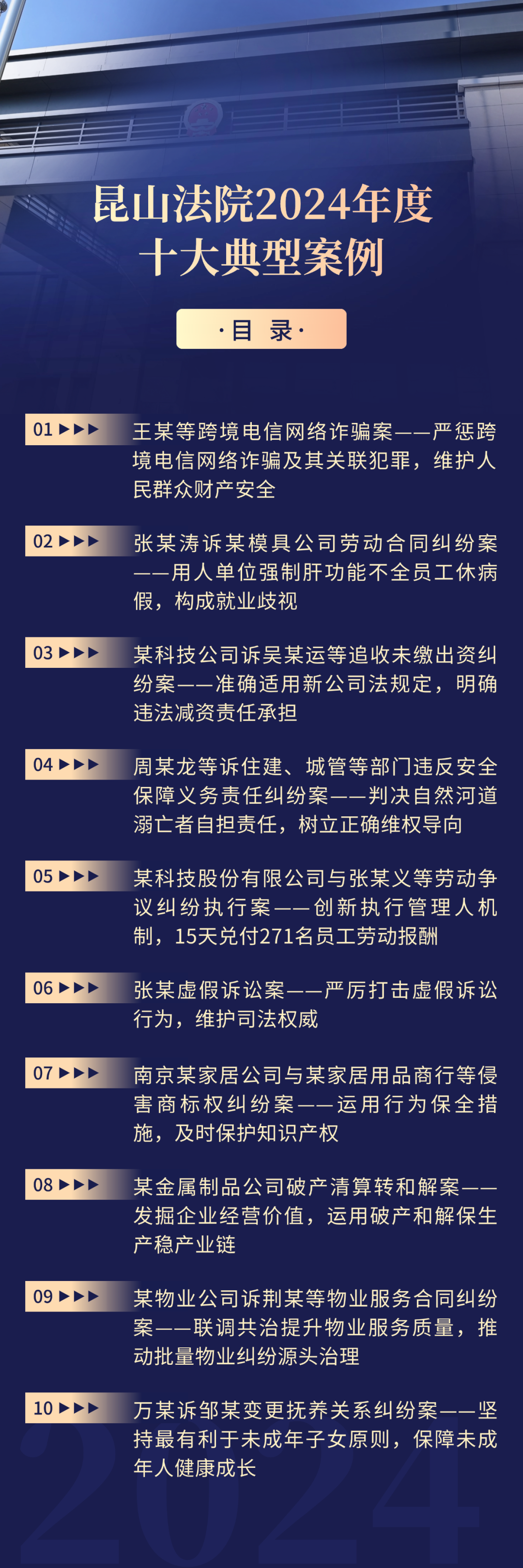 昆山法院2024年度
十大典型案例

·目 录·

01 ▶▶▶ 王某等跨境电信网络诈骗案——严惩跨境电信网络诈骗及其关联犯罪，维护人民群众财产安全

02 ▶▶▶ 张某涛诉某模具公司劳动合同纠纷案——用人单位强制肝功能不全员工休病假，构成就业歧视

03 ▶▶▶ 某科技公司诉吴某运等追收未缴出资纠纷案——准确适用新公司法规定，明确违法减资责任承担

04 ▶▶▶ 周某龙等诉住建、城管等部门违反安全保障义务责任纠纷案——判决自然河道溺亡者自担责任，树立正确维权导向

05 ▶▶▶ 某科技股份有限公司与张某义等劳动争议纠纷执行案——创新执行管理人机制，15天兑付271名员工劳动报酬

06 ▶▶▶ 张某虚假诉讼案——严厉打击虚假诉讼行为，维护司法权威

07 ▶▶▶ 南京某家居公司与某家居用品商行等侵害商标权纠纷案——运用行为保全措施，及时保护知识产权

08 ▶▶▶ 某金属制品公司破产清算转和解案——发掘企业经营价值，运用破产和解保生产稳产业链

09 ▶▶▶ 某物业公司诉荆某等物业服务合同纠纷案——联调共治提升物业服务质量，推动批量物业纠纷源头治理

10 ▶▶▶ 万某诉邹某变更抚养关系纠纷案——坚持最有利于未成年子女原则，保障未成年人健康成长

2024